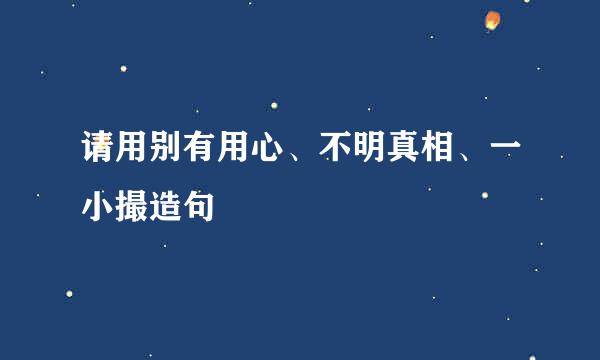 请用别有用心、不明真相、一小撮造句